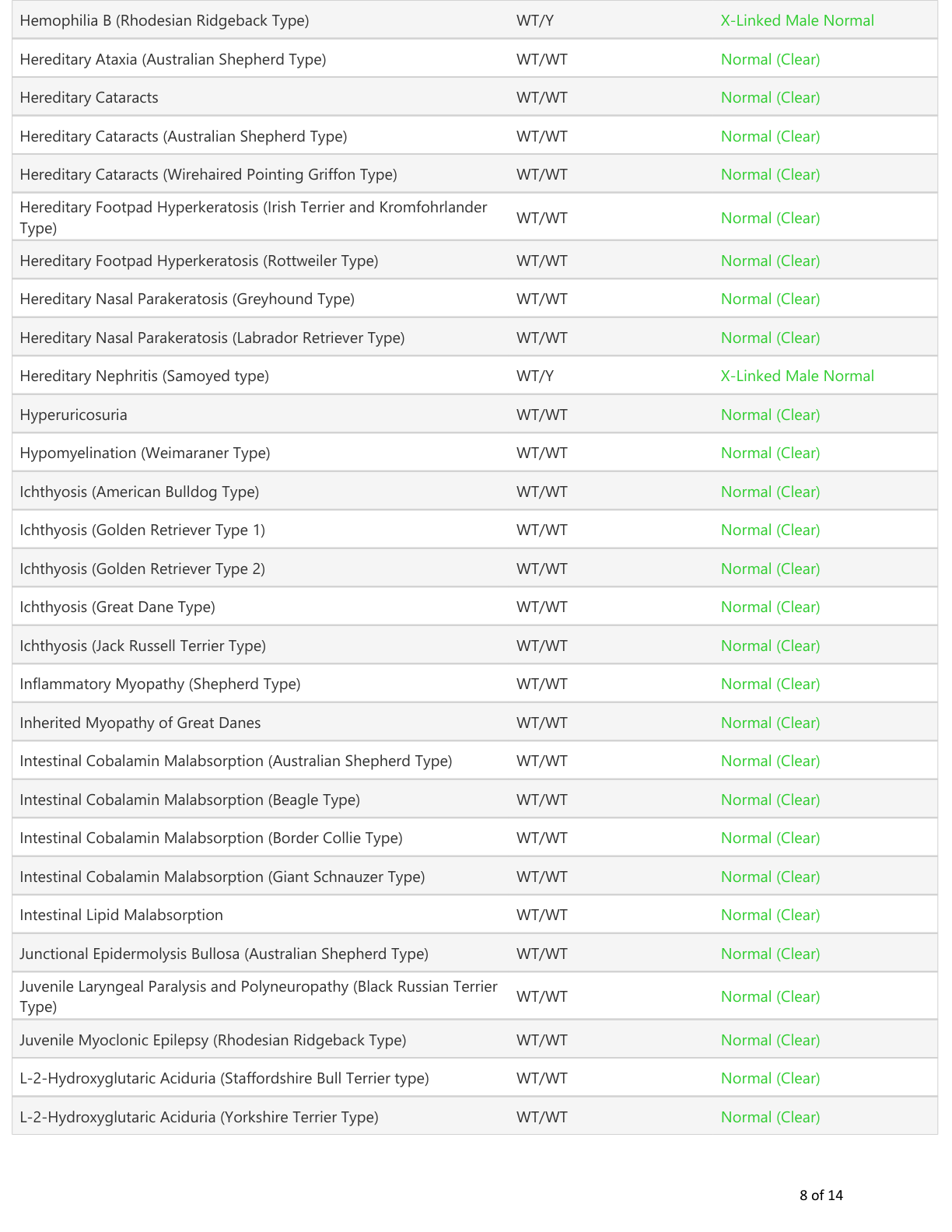 | Hemophilia B (Rhodesian Ridgeback Type) | WT/Y | X-Linked Male Normal |
|---|---|---|
| Hereditary Ataxia (Australian Shepherd Type) | WT/WT | Normal (Clear) |
| Hereditary Cataracts | WT/WT | Normal (Clear) |
| Hereditary Cataracts (Australian Shepherd Type) | WT/WT | Normal (Clear) |
| Hereditary Cataracts (Wirehaired Pointing Griffon Type) | WT/WT | Normal (Clear) |
| Hereditary Footpad Hyperkeratosis (Irish Terrier and Kromfohrlander Type) | WT/WT | Normal (Clear) |
| Hereditary Footpad Hyperkeratosis (Rottweiler Type) | WT/WT | Normal (Clear) |
| Hereditary Nasal Parakeratosis (Greyhound Type) | WT/WT | Normal (Clear) |
| Hereditary Nasal Parakeratosis (Labrador Retriever Type) | WT/WT | Normal (Clear) |
| Hereditary Nephritis (Samoyed type) | WT/Y | X-Linked Male Normal |
| Hyperuricosuria | WT/WT | Normal (Clear) |
| Hypomyelination (Weimaraner Type) | WT/WT | Normal (Clear) |
| Ichthyosis (American Bulldog Type) | WT/WT | Normal (Clear) |
| Ichthyosis (Golden Retriever Type 1) | WT/WT | Normal (Clear) |
| Ichthyosis (Golden Retriever Type 2) | WT/WT | Normal (Clear) |
| Ichthyosis (Great Dane Type) | WT/WT | Normal (Clear) |
| Ichthyosis (Jack Russell Terrier Type) | WT/WT | Normal (Clear) |
| Inflammatory Myopathy (Shepherd Type) | WT/WT | Normal (Clear) |
| Inherited Myopathy of Great Danes | WT/WT | Normal (Clear) |
| Intestinal Cobalamin Malabsorption (Australian Shepherd Type) | WT/WT | Normal (Clear) |
| Intestinal Cobalamin Malabsorption (Beagle Type) | WT/WT | Normal (Clear) |
| Intestinal Cobalamin Malabsorption (Border Collie Type) | WT/WT | Normal (Clear) |
| Intestinal Cobalamin Malabsorption (Giant Schnauzer Type) | WT/WT | Normal (Clear) |
| Intestinal Lipid Malabsorption | WT/WT | Normal (Clear) |
| Junctional Epidermolysis Bullosa (Australian Shepherd Type) | WT/WT | Normal (Clear) |
| Juvenile Laryngeal Paralysis and Polyneuropathy (Black Russian Terrier Type) | WT/WT | Normal (Clear) |
| Juvenile Myoclonic Epilepsy (Rhodesian Ridgeback Type) | WT/WT | Normal (Clear) |
| L-2-Hydroxyglutaric Aciduria (Staffordshire Bull Terrier type) | WT/WT | Normal (Clear) |
| L-2-Hydroxyglutaric Aciduria (Yorkshire Terrier Type) | WT/WT | Normal (Clear) |

8 of 14